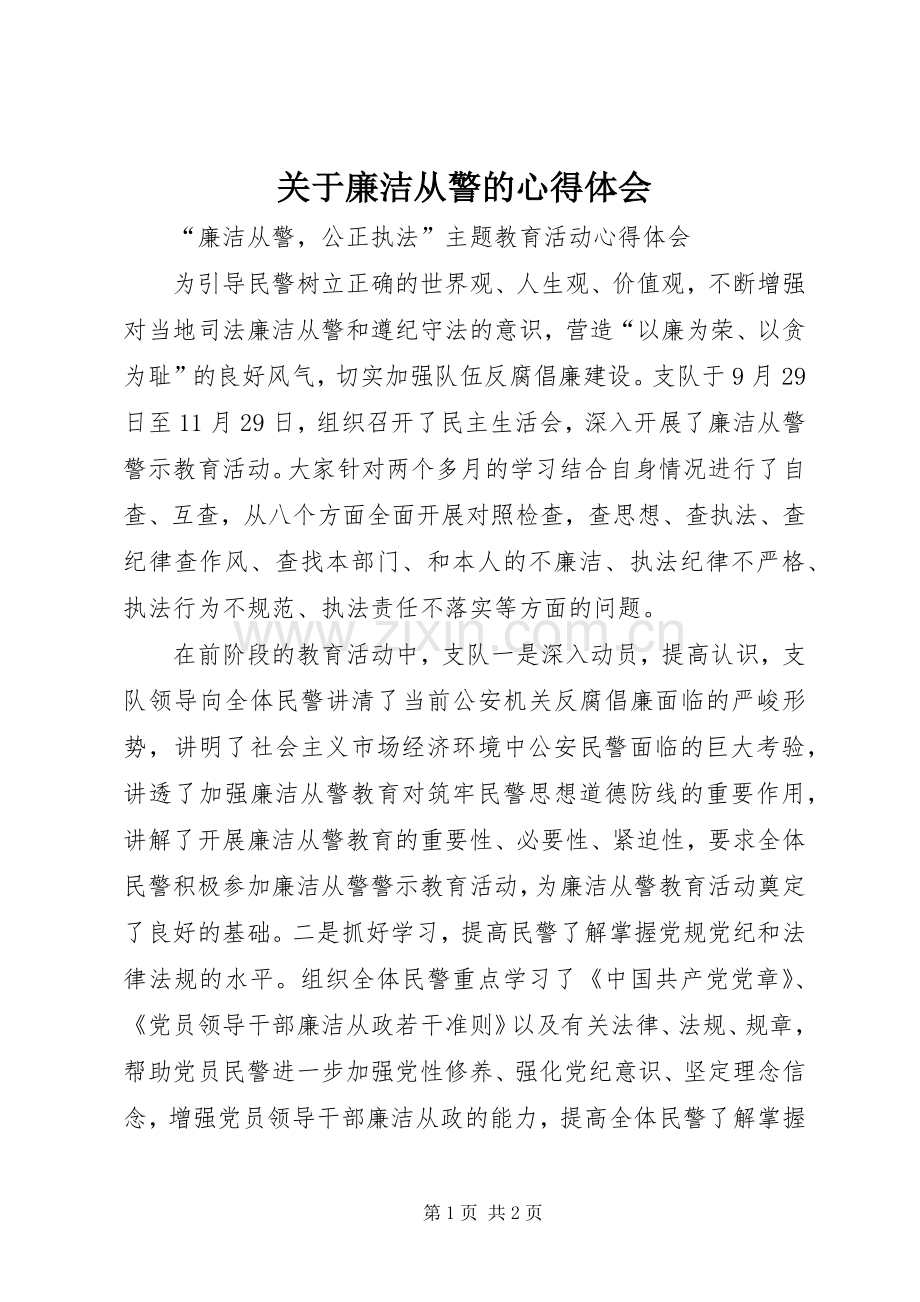 关于廉洁从警的心得体会

“廉洁从警，公正执法”主题教育活动心得体会

为引导民警树立正确的世界观、人生观、价值观，不断增强对当地司法廉洁从警和遵纪守法的意识，营造“以廉为荣、以贪为耻”的良好风气，切实加强队伍反腐倡廉建设。支队于9月29日至11月29日，组织召开了民主生活会，深入开展了廉洁从警警示教育活动。大家针对两个多月的学习结合自身情况进行了自查、互查，从八个方面全面开展对照检查，查思想、查执法、查纪律查作风、查找本部门、和本人的不廉洁、执法纪律不严格、执法行为不规范、执法责任不落实等方面的问题。

在前阶段的教育活动中，支队一是深入动员，提高认识，支队领导向全体民警讲清了当前公安机关反腐倡廉面临的严峻形势，讲明了社会主义市场经济环境中公安民警面临的巨大考验，讲透了加强廉洁从警教育对筑牢民警思想道德防线的重要作用，讲解了开展廉洁从警教育的重要性、必要性、紧迫性，要求全体民警积极参加廉洁从警警示教育活动，为廉洁从警教育活动奠定了良好的基础。二是抓好学习，提高民警了解掌握党规党纪和法律法规的水平。组织全体民警重点学习了《中国共产党党章》、《党员领导干部廉洁从政若干准则》以及有关法律、法规、规章，帮助党员民警进一步加强党性修养、强化党纪意识、坚定理念信念，增强党员领导干部廉洁从政的能力，提高全体民警了解掌握

第1页 共2页

www.zixin.com.cn